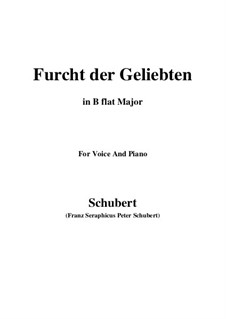 Furcht der Geliebten

in B flat Major

For Voice And Piano

Schubert

(Franz Seraphicus Peter Schubert)